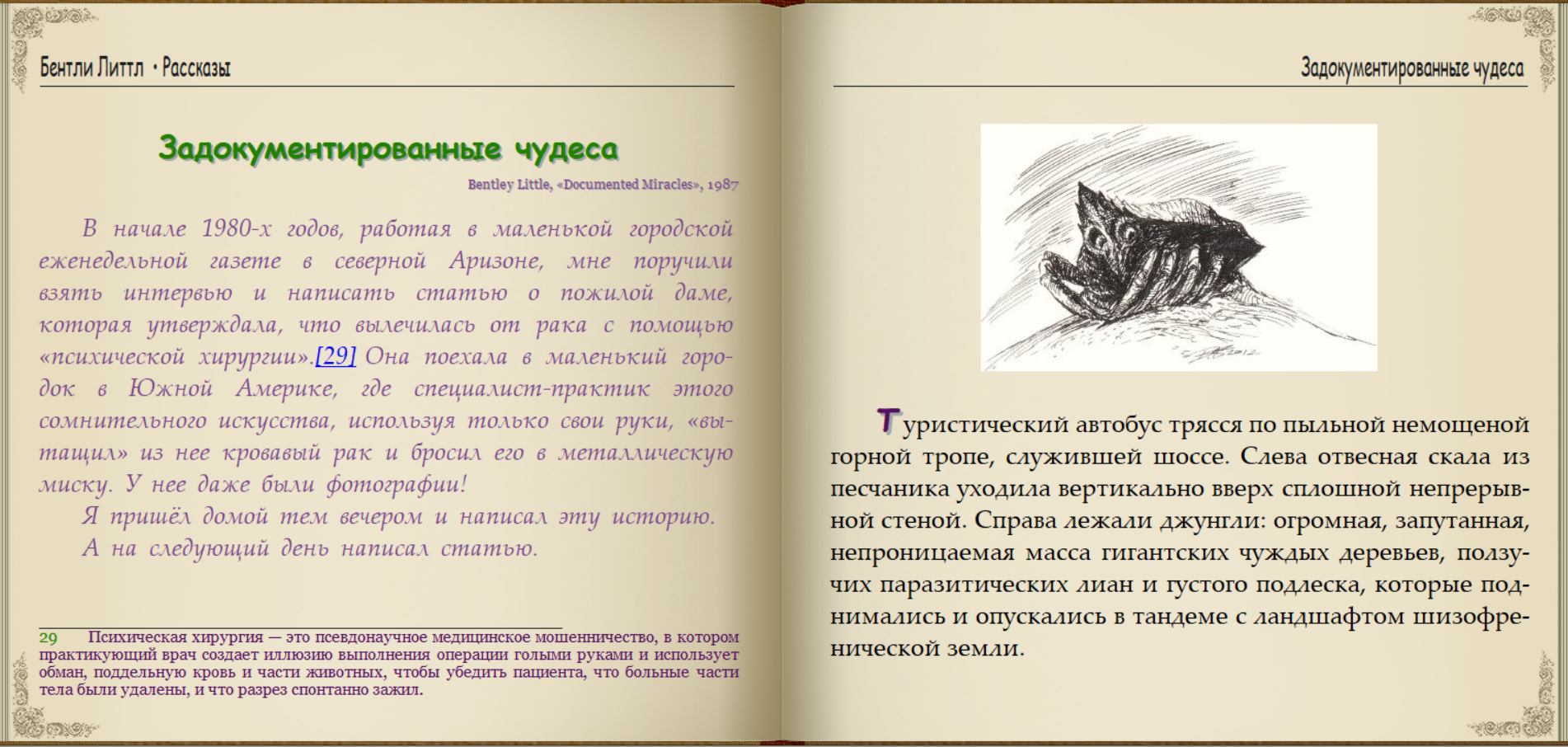 Бентли Литтл • Рассказы

Задокументированные чудеса

Bentley Little, «Documented Miracles», 1987

В начале 1980-х годов, работая в маленькой городской еженедельной газете в северной Аризоне, мне поручили взять интервью и написать статью о пожилой даме, которая утверждала, что вылечилась от рака с помощью «психической хирургии».[29] Она поехала в маленький городок в Южной Америке, где специалист-практик этого сомнительного искусства, используя только свои руки, «вытащил» из нее кровавый рак и бросил его в металлическую миску. У нее даже были фотографии!

Я пришёл домой тем вечером и написал эту историю.

А на следующий день написал статью.

29 Психическая хирургия — это псевдонаучное медицинское мошенничество, в котором практикующий врач создает иллюзию выполнения операции голыми руками и использует обман, поддельную кровь и части животных, чтобы убедить пациента, что больные части тела были удалены, и что разрез спонтанно зажил.

Задокументированные чудеса

Туристический автобус трясся по пыльной немощеной горной тропе, служившей шоссе. Слева отвесная скала из песчаника уходила вертикально вверх сплошной непрерывной стеной. Справа лежали джунгли: огромная, запутанная, непроницаемая масса гигантских чуждых деревьев, ползучих паразитических лиан и густого подлеска, которые поднимались и опускались в тандеме с ландшафтом шизофренической земли.